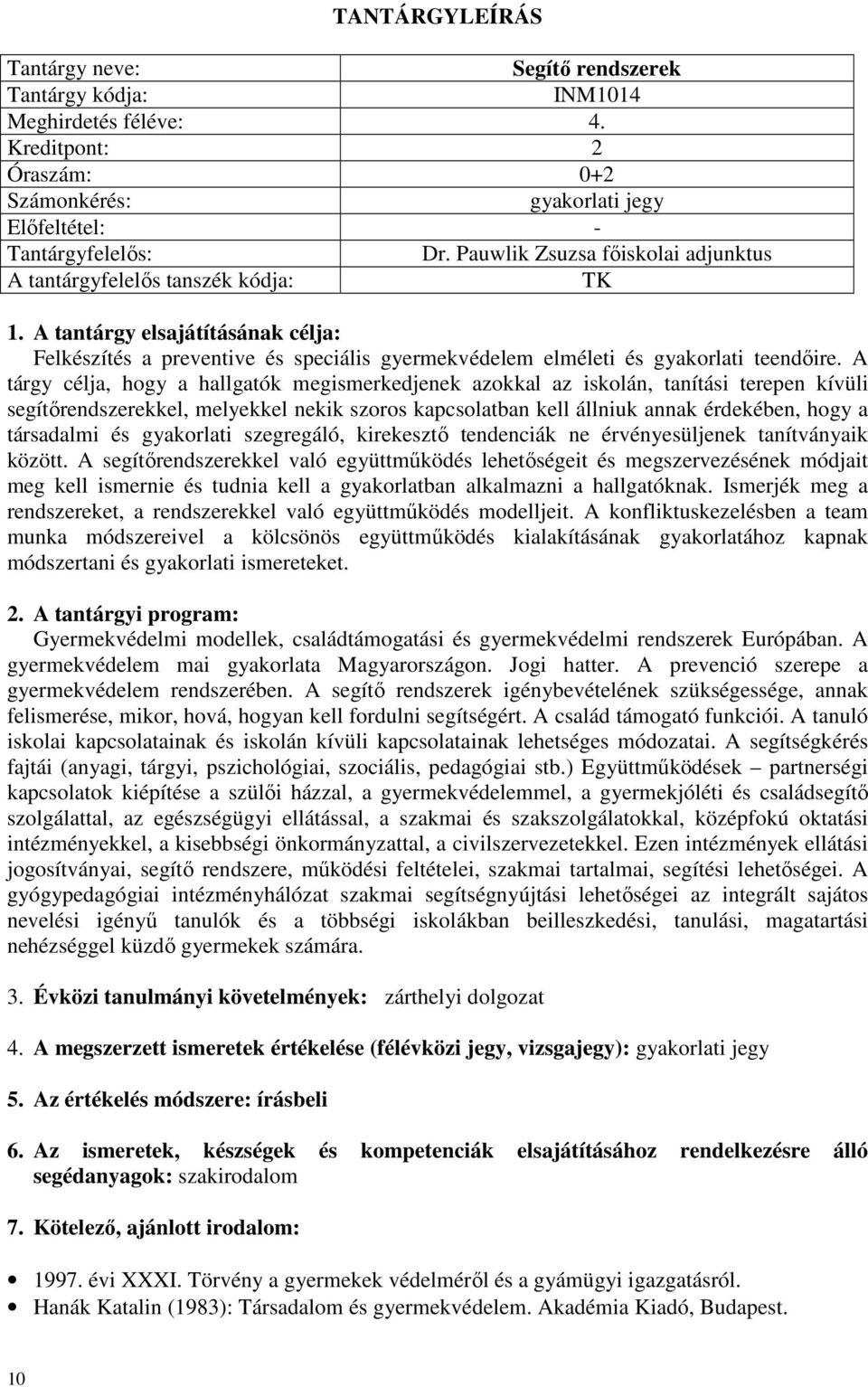 TANTÁRGYLEÍRÁS

| Tantárgy neve: | Segítő rendszerek |
|---|---|
| Tantárgy kódja: | INM1014 |
| Meghirdetés féléve: | 4. |
| Kreditpont: | 2 |
| Óraszám: | 0+2 |
| Számonkérés: | gyakorlati jegy |
| Előfeltétel: | - |
| Tantárgyfelelős: | Dr. Pauwlik Zsuzsa főiskolai adjunktus |
| A tantárgyfelelős tanszék kódja: | TK |

1. A tantárgy elsajátításának célja:
Felkészítés a preventive és speciális gyermekvédelem elméleti és gyakorlati teendőire. A tárgy célja, hogy a hallgatók megismerkedjenek azokkal az iskolán, tanítási terepen kívüli segítőrendszerekkel, melyekkel nekik szoros kapcsolatban kell állniuk annak érdekében, hogy a társadalmi és gyakorlati szegregáló, kirekesztő tendenciák ne érvényesüljenek tanítványaik között. A segítőrendszerekkel való együttműködés lehetőségeit és megszervezésének módjait meg kell ismernie és tudnia kell a gyakorlatban alkalmazni a hallgatóknak. Ismerjék meg a rendszereket, a rendszerekkel való együttműködés modelljeit. A konfliktuskezelésben a team munka módszereivel a kölcsönös együttműködés kialakításának gyakorlatához kapnak módszertani és gyakorlati ismereteket.

2. A tantárgyi program:
Gyermekvédelmi modellek, családtámogatási és gyermekvédelmi rendszerek Európában. A gyermekvédelem mai gyakorlata Magyarországon. Jogi hatter. A prevenció szerepe a gyermekvédelem rendszerében. A segítő rendszerek igénybevételének szükségessége, annak felismerése, mikor, hová, hogyan kell fordulni segítségért. A család támogató funkciói. A tanuló iskolai kapcsolatainak és iskolán kívüli kapcsolatainak lehetséges módozatai. A segítségkérés fajtái (anyagi, tárgyi, pszichológiai, szociális, pedagógiai stb.) Együttműködések – partnerségi kapcsolatok kiépítése a szülői házzal, a gyermekvédelemmel, a gyermekjóléti és családsegítő szolgálattal, az egészségügyi ellátással, a szakmai és szakszolgálatokkal, középfokú oktatási intézményekkel, a kisebbségi önkormányzattal, a civilszervezetekkel. Ezen intézmények ellátási jogosítványai, segítő rendszere, működési feltételei, szakmai tartalmai, segítési lehetőségei. A gyógypedagógiai intézményhálózat szakmai segítségnyújtási lehetőségei az integrált sajátos nevelési igényű tanulók és a többségi iskolákban beilleszkedési, tanulási, magatartási nehézséggel küzdő gyermekek számára.

3. Évközi tanulmányi követelmények: zárthelyi dolgozat

4. A megszerzett ismeretek értékelése (félévközi jegy, vizsgajegy): gyakorlati jegy

5. Az értékelés módszere: írásbeli

6. Az ismeretek, készségek és kompetenciák elsajátításához rendelkezésre álló segédanyagok: szakirodalom

7. Kötelező, ajánlott irodalom:

• 1997. évi XXXI. Törvény a gyermekek védelméről és a gyámügyi igazgatásról.
• Hanák Katalin (1983): Társadalom és gyermekvédelem. Akadémia Kiadó, Budapest.

10